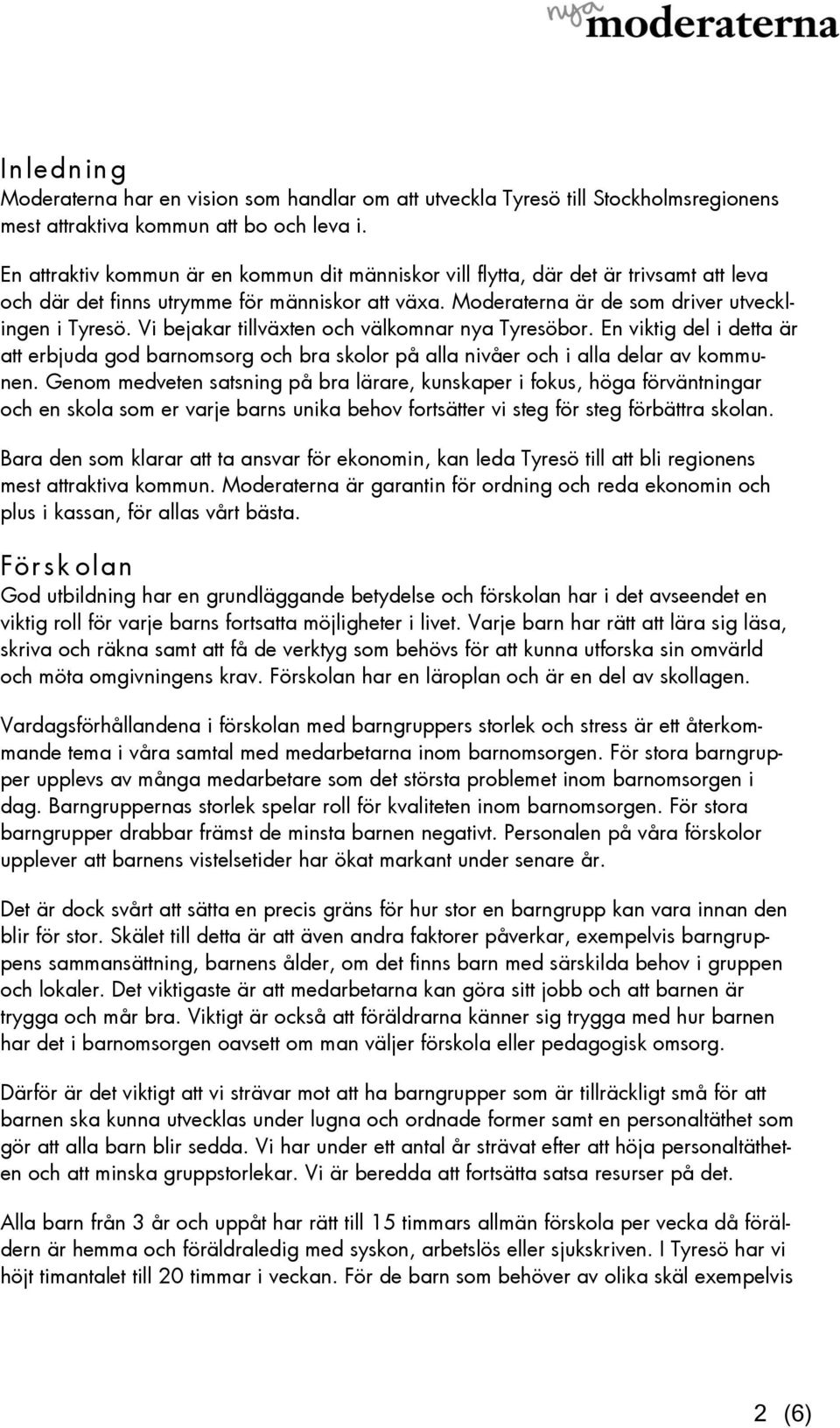 nya moderaterna

Inledning
Moderaterna har en vision som handlar om att utveckla Tyresö till Stockholmsregionens mest attraktiva kommun att bo och leva i.

En attraktiv kommun är en kommun dit människor vill flytta, där det är trivsamt att leva och där det finns utrymme för människor att växa. Moderaterna är de som driver utvecklingen i Tyresö. Vi bejakar tillväxten och välkomnar nya Tyresöbor. En viktig del i detta är att erbjuda god barnomsorg och bra skolor på alla nivåer och i alla delar av kommunen. Genom medveten satsning på bra lärare, kunskaper i fokus, höga förväntningar och en skola som er varje barns unika behov fortsätter vi steg för steg förbättra skolan.

Bara den som klarar att ta ansvar för ekonomin, kan leda Tyresö till att bli regionens mest attraktiva kommun. Moderaterna är garantin för ordning och reda ekonomin och plus i kassan, för allas vårt bästa.

Förskolan
God utbildning har en grundläggande betydelse och förskolan har i det avseendet en viktig roll för varje barns fortsatta möjligheter i livet. Varje barn har rätt att lära sig läsa, skriva och räkna samt att få de verktyg som behövs för att kunna utforska sin omvärld och möta omgivningens krav. Förskolan har en läroplan och är en del av skollagen.

Vardagsförhållandena i förskolan med barngruppers storlek och stress är ett återkommande tema i våra samtal med medarbetarna inom barnomsorgen. För stora barngrupper upplevs av många medarbetare som det största problemet inom barnomsorgen i dag. Barngruppernas storlek spelar roll för kvaliteten inom barnomsorgen. För stora barngrupper drabbar främst de minsta barnen negativt. Personalen på våra förskolor upplever att barnens vistelsetider har ökat markant under senare år.

Det är dock svårt att sätta en precis gräns för hur stor en barngrupp kan vara innan den blir för stor. Skälet till detta är att även andra faktorer påverkar, exempelvis barngruppens sammansättning, barnens ålder, om det finns barn med särskilda behov i gruppen och lokaler. Det viktigaste är att medarbetarna kan göra sitt jobb och att barnen är trygga och mår bra. Viktigt är också att föräldrarna känner sig trygga med hur barnen har det i barnomsorgen oavsett om man väljer förskola eller pedagogisk omsorg.

Därför är det viktigt att vi strävar mot att ha barngrupper som är tillräckligt små för att barnen ska kunna utvecklas under lugna och ordnade former samt en personaltäthet som gör att alla barn blir sedda. Vi har under ett antal år strävat efter att höja personaltätheten och att minska gruppstorlekar. Vi är beredda att fortsätta satsa resurser på det.

Alla barn från 3 år och uppåt har rätt till 15 timmars allmän förskola per vecka då föräldern är hemma och föräldraledig med syskon, arbetslös eller sjukskriven. I Tyresö har vi höjt timantalet till 20 timmar i veckan. För de barn som behöver av olika skäl exempelvis

2 (6)